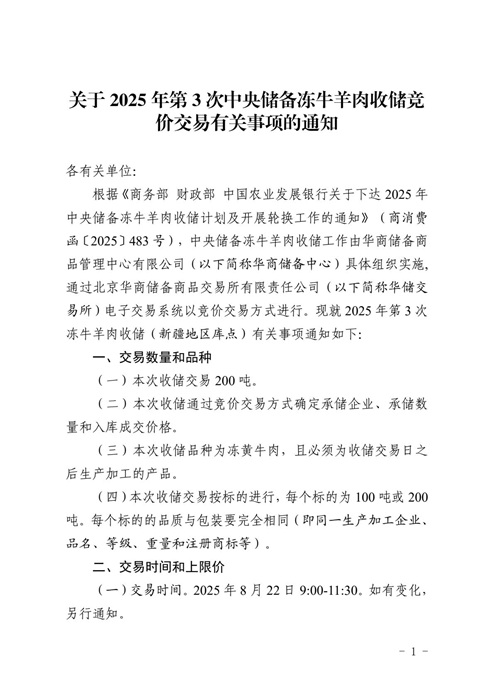 关于 2025 年第 3 次中央储备冻牛羊肉收储竞价交易有关事项的通知

各有关单位:

根据《商务部 财政部 中国农业发展银行关于下达 2025 年中央储备冻牛羊肉收储计划及开展轮换工作的通知》（商消费函〔2025〕483 号），中央储备冻牛羊肉收储工作由华商储备商品管理中心有限公司（以下简称华商储备中心）具体组织实施，通过北京华商储备商品交易所有限责任公司（以下简称华储交易所）电子交易系统以竞价交易方式进行。现就 2025 年第 3 次冻牛羊肉收储（新疆地区库点）有关事项通知如下:

一、交易数量和品种

（一）本次收储交易 200 吨。

（二）本次收储通过竞价交易方式确定承储企业、承储数量和入库成交价格。

（三）本次收储品种为冻黄牛肉，且必须为收储交易日之后生产加工的产品。

（四）本次收储交易按标的进行，每个标的为 100 吨或 200 吨。每个标的的品质与包装要完全相同（即同一生产加工企业、品名、等级、重量和注册商标等）。

二、交易时间和上限价

（一）交易时间。2025 年 8 月 22 日 9:00-11:30。如有变化，另行通知。

- 1 -